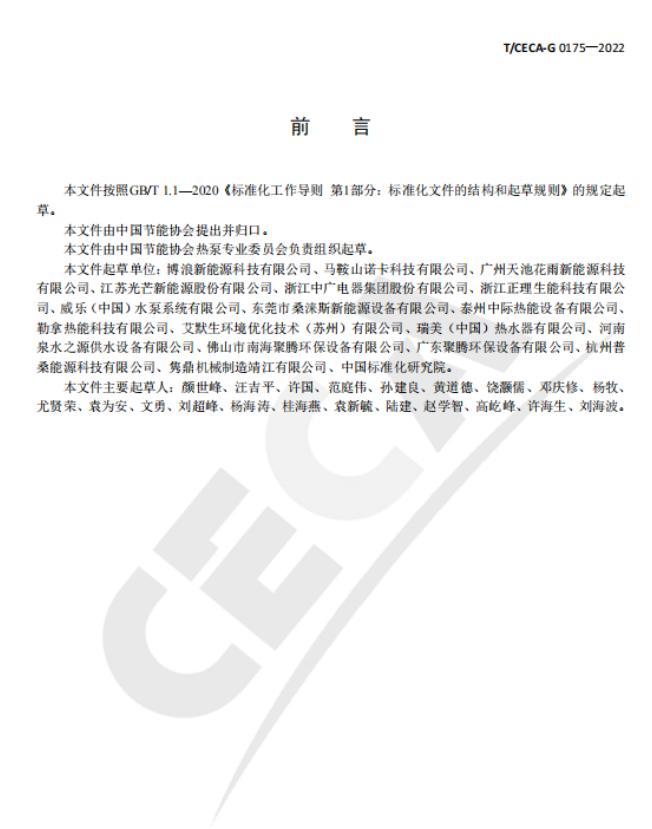 T/CECA-G 0175—2022

前　言

本文件按照GB/T 1.1—2020《标准化工作导则 第1部分：标准化文件的结构和起草规则》的规定起草。

本文件由中国节能协会提出并归口。

本文件由中国节能协会热泵专业委员会负责组织起草。

本文件起草单位：博浪新能源科技有限公司、马鞍山诺卡科技有限公司、广州天池花雨新能源科技有限公司、江苏光芒新能源股份有限公司、浙江中广电器集团股份有限公司、浙江正理生能科技有限公司、威乐（中国）水泵系统有限公司、东莞市桑涞斯新能源设备有限公司、泰州中际热能设备有限公司、勒拿热能科技有限公司、艾默生环境优化技术（苏州）有限公司、瑞美（中国）热水器有限公司、河南泉水之源供水设备有限公司、佛山市南海聚腾环保设备有限公司、广东聚腾环保设备有限公司、杭州普桑能源科技有限公司、隽鼎机械制造靖江有限公司、中国标准化研究院。

本文件主要起草人：颜世峰、汪吉平、许国、范庭伟、孙建良、黄道德、饶灏儒、邓庆修、杨牧、尤贤荣、袁为安、文勇、刘超峰、杨海涛、桂海燕、袁新毓、陆建、赵学智、高屹峰、许海生、刘海波。

CECA